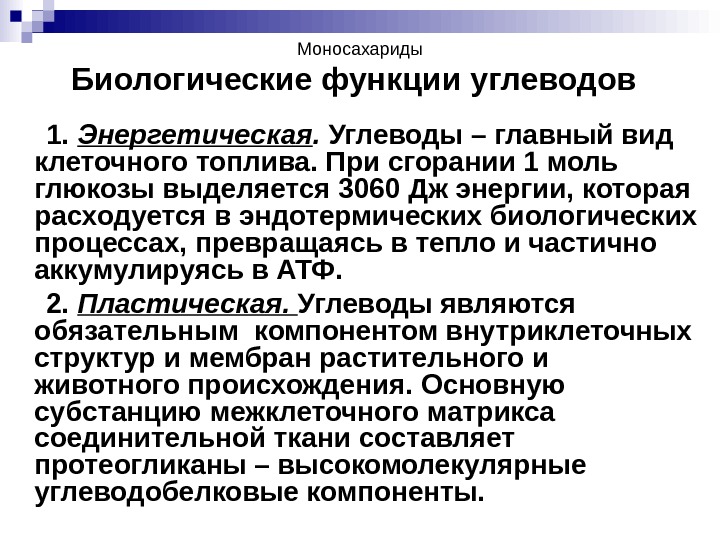 Моносахариды

Биологические функции углеводов

1. Энергетическая. Углеводы – главный вид клеточного топлива. При сгорании 1 моль глюкозы выделяется 3060 Дж энергии, которая расходуется в эндотермических биологических процессах, превращаясь в тепло и частично аккумулируясь в АТФ.

2. Пластическая. Углеводы являются обязательным компонентом внутриклеточных структур и мембран растительного и животного происхождения. Основную субстанцию межклеточного матрикса соединительной ткани составляет протеогликаны – высокомолекулярные углеводобелковые компоненты.